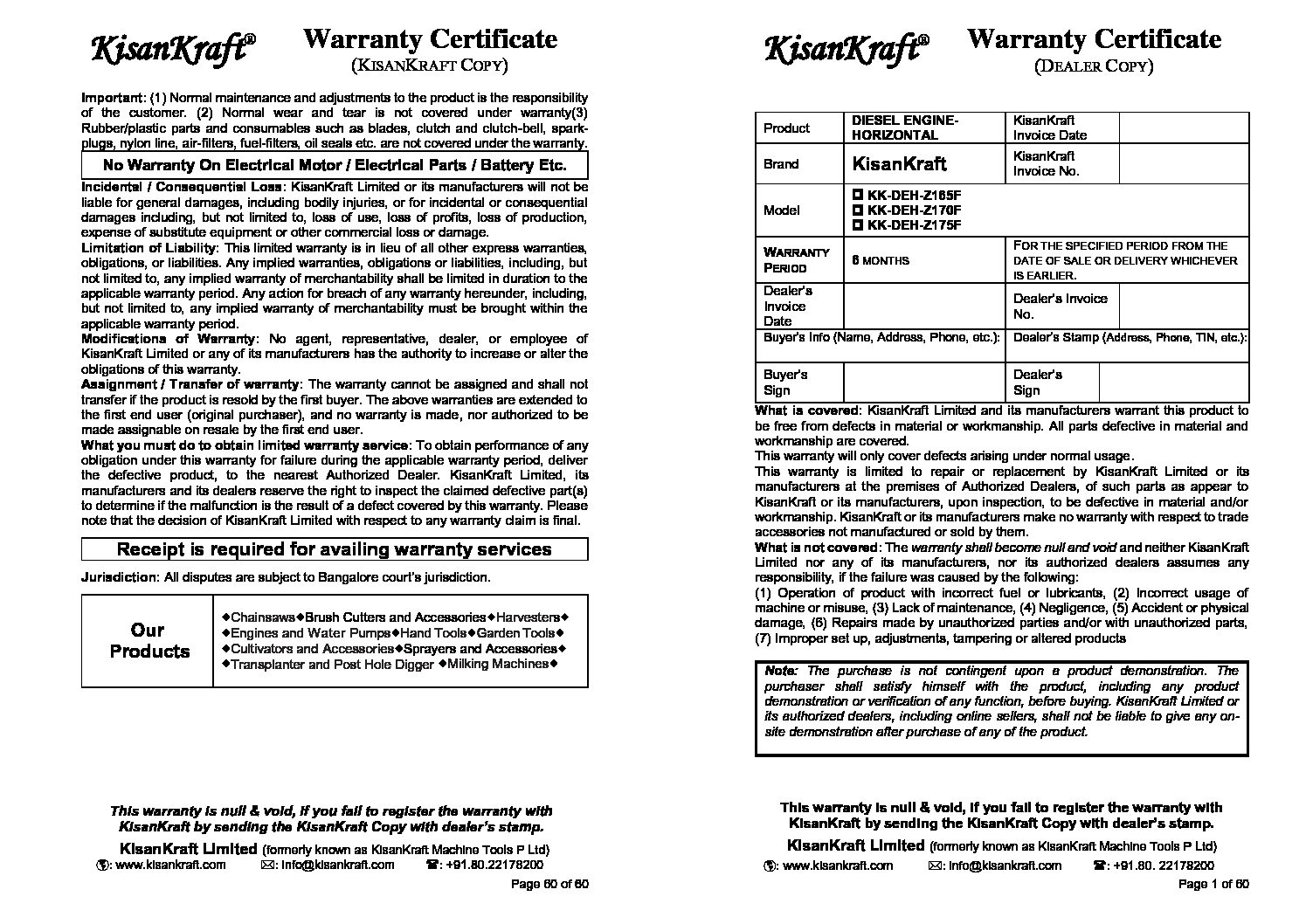 KisanKraft®

Warranty Certificate
(KISANKRAFT COPY)

Important: (1) Normal maintenance and adjustments to the product is the responsibility of the customer. (2) Normal wear and tear is not covered under warranty(3) Rubber/plastic parts and consumables such as blades, clutch and clutch-bell, spark-plugs, nylon line, air-filters, fuel-filters, oil seals etc. are not covered under the warranty.

No Warranty On Electrical Motor / Electrical Parts / Battery Etc.

Incidental / Consequential Loss: KisanKraft Limited or its manufacturers will not be liable for general damages, including bodily injuries, or for incidental or consequential damages including, but not limited to, loss of use, loss of profits, loss of production, expense of substitute equipment or other commercial loss or damage.
Limitation of Liability: This limited warranty is in lieu of all other express warranties, obligations, or liabilities. Any implied warranties, obligations or liabilities, including, but not limited to, any implied warranty of merchantability shall be limited in duration to the applicable warranty period. Any action for breach of any warranty hereunder, including, but not limited to, any implied warranty of merchantability must be brought within the applicable warranty period.
Modifications of Warranty: No agent, representative, dealer, or employee of KisanKraft Limited or any of its manufacturers has the authority to increase or alter the obligations of this warranty.
Assignment / Transfer of warranty: The warranty cannot be assigned and shall not transfer if the product is resold by the first buyer. The above warranties are extended to the first end user (original purchaser), and no warranty is made, nor authorized to be made assignable on resale by the first end user.
What you must do to obtain limited warranty service: To obtain performance of any obligation under this warranty for failure during the applicable warranty period, deliver the defective product, to the nearest Authorized Dealer. KisanKraft Limited, its manufacturers and its dealers reserve the right to inspect the claimed defective part(s) to determine if the malfunction is the result of a defect covered by this warranty. Please note that the decision of KisanKraft Limited with respect to any warranty claim is final.

Receipt is required for availing warranty services

Jurisdiction: All disputes are subject to Bangalore court's jurisdiction.

| Our Products | ◆Chainsaws◆Brush Cutters and Accessories◆Harvesters◆ ◆Engines and Water Pumps◆Hand Tools◆Garden Tools◆ ◆Cultivators and Accessories◆Sprayers and Accessories◆ ◆Transplanter and Post Hole Digger ◆Milking Machines◆ |
|---|---|

This warranty is null & void, if you fail to register the warranty with KisanKraft by sending the KisanKraft Copy with dealer's stamp.
KisanKraft Limited (formerly known as KisanKraft Machine Tools P Ltd)
: www.kisankraft.com ✉: info@kisankraft.com ☎: +91.80.22178200
Page 60 of 60

KisanKraft®

Warranty Certificate
(DEALER COPY)

| Product | DIESEL ENGINE-HORIZONTAL | KisanKraft Invoice Date | |
|---|---|---|---|
| Brand | KisanKraft | KisanKraft Invoice No. | |
| Model | ☐ KK-DEH-Z165F ☐ KK-DEH-Z170F ☐ KK-DEH-Z175F | | |
| WARRANTY PERIOD | 6 MONTHS | FOR THE SPECIFIED PERIOD FROM THE DATE OF SALE OR DELIVERY WHICHEVER IS EARLIER. | |
| Dealer's Invoice Date | | Dealer's Invoice No. | |
| Buyer's Info (Name, Address, Phone, etc.): | | Dealer's Stamp (Address, Phone, TIN, etc.): | |
| Buyer's Sign | | Dealer's Sign | |

What is covered: KisanKraft Limited and its manufacturers warrant this product to be free from defects in material or workmanship. All parts defective in material and workmanship are covered.
This warranty will only cover defects arising under normal usage.
This warranty is limited to repair or replacement by KisanKraft Limited or its manufacturers at the premises of Authorized Dealers, of such parts as appear to KisanKraft or its manufacturers, upon inspection, to be defective in material and/or workmanship. KisanKraft or its manufacturers make no warranty with respect to trade accessories not manufactured or sold by them.
What is not covered: The warranty shall become null and void and neither KisanKraft Limited nor any of its manufacturers, nor its authorized dealers assumes any responsibility, if the failure was caused by the following:
(1) Operation of product with incorrect fuel or lubricants, (2) Incorrect usage of machine or misuse, (3) Lack of maintenance, (4) Negligence, (5) Accident or physical damage, (6) Repairs made by unauthorized parties and/or with unauthorized parts, (7) Improper set up, adjustments, tampering or altered products

Note: The purchase is not contingent upon a product demonstration. The purchaser shall satisfy himself with the product, including any product demonstration or verification of any function, before buying. KisanKraft Limited or its authorized dealers, including online sellers, shall not be liable to give any on-site demonstration after purchase of any of the product.

This warranty is null & void, if you fail to register the warranty with KisanKraft by sending the KisanKraft Copy with dealer's stamp.
KisanKraft Limited (formerly known as KisanKraft Machine Tools P Ltd)
: www.kisankraft.com ✉: info@kisankraft.com ☎: +91.80. 22178200
Page 1 of 60